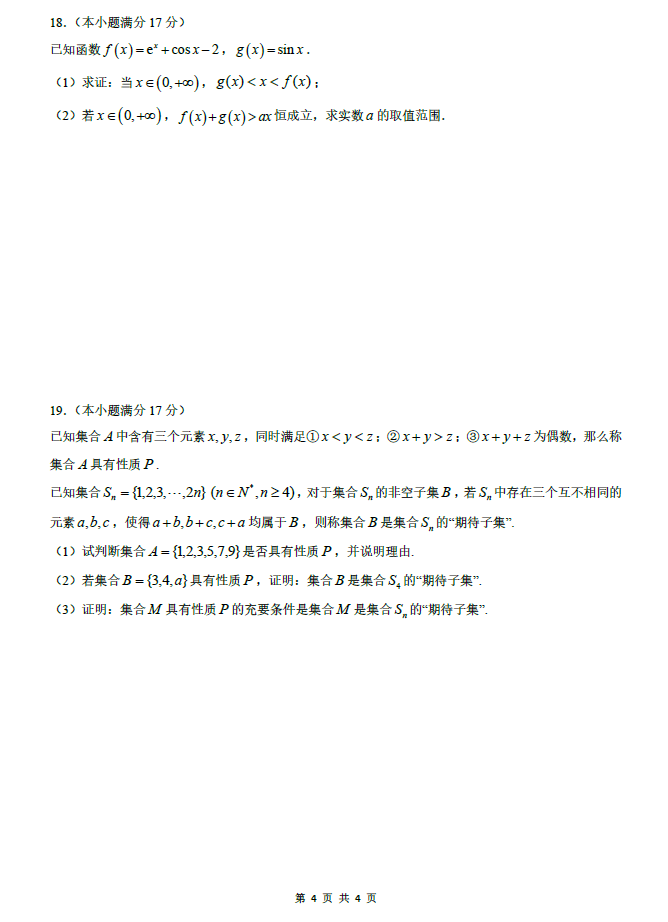 18.（本小题满分 17 分）

已知函数 $f(x)=e^x+\cos x-2$，$g(x)=\sin x$.

（1）求证：当 $x\in(0,+\infty)$，$g(x)<x<f(x)$；

（2）若 $x\in(0,+\infty)$，$f(x)+g(x)>ax$ 恒成立，求实数 $a$ 的取值范围.

19.（本小题满分 17 分）

已知集合 $A$ 中含有三个元素 $x,y,z$，同时满足①$x<y<z$；②$x+y>z$；③$x+y+z$ 为偶数，那么称集合 $A$ 具有性质 $P$.

已知集合 $S_n=\{1,2,3,\cdots,2n\}$ $(n\in N^*,n\geq 4)$，对于集合 $S_n$ 的非空子集 $B$，若 $S_n$ 中存在三个互不相同的元素 $a,b,c$，使得 $a+b,b+c,c+a$ 均属于 $B$，则称集合 $B$ 是集合 $S_n$ 的“期待子集”.

（1）试判断集合 $A=\{1,2,3,5,7,9\}$ 是否具有性质 $P$，并说明理由.

（2）若集合 $B=\{3,4,a\}$ 具有性质 $P$，证明：集合 $B$ 是集合 $S_4$ 的“期待子集”.

（3）证明：集合 $M$ 具有性质 $P$ 的充要条件是集合 $M$ 是集合 $S_n$ 的“期待子集”.

第 4 页 共 4 页